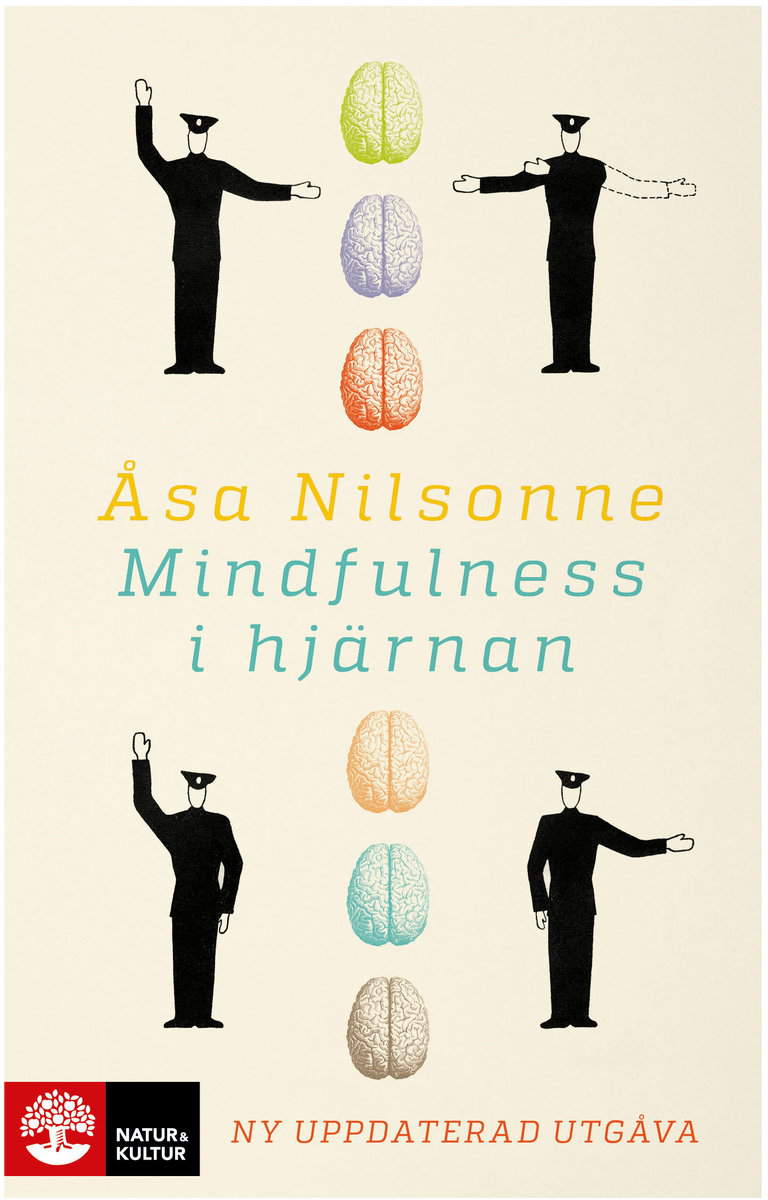 Åsa Nilsonne
Mindfulness i hjärnan

NATUR & KULTUR

NY UPPDATERAD UTGÅVA